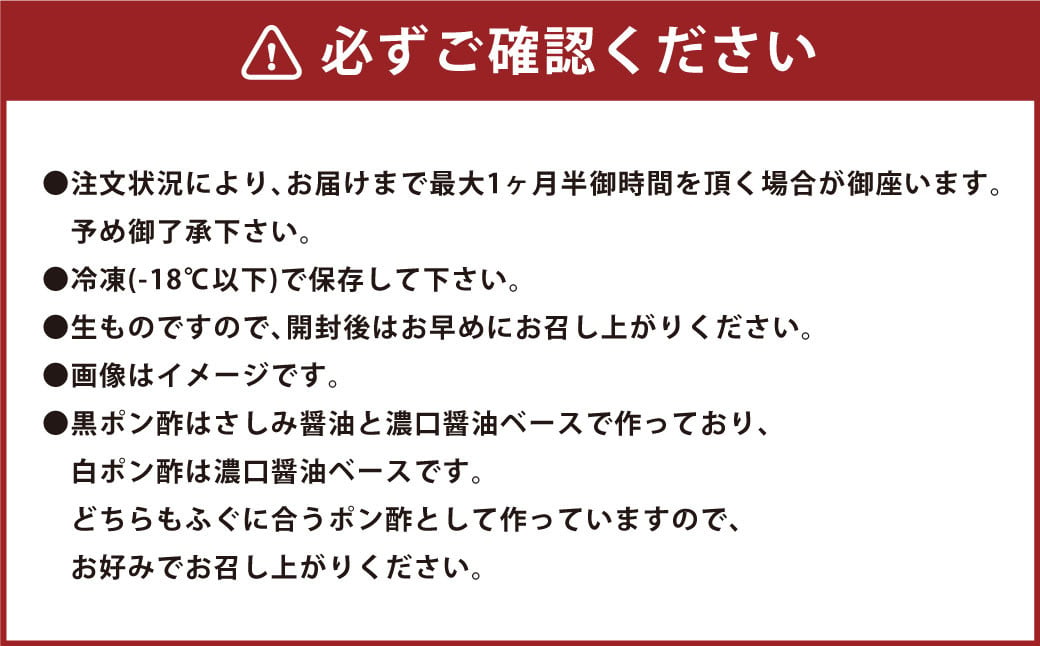 必ずご確認ください

●注文状況により、お届けまで最大1ヶ月半御時間を頂く場合が御座います。予め御了承下さい。

●冷凍(-18℃以下)で保存して下さい。

●生ものですので、開封後はお早めにお召し上がりください。

●画像はイメージです。

●黒ポン酢はさしみ醤油と濃口醤油ベースで作っており、白ポン酢は濃口醤油ベースです。どちらもふぐに合うポン酢として作っていますので、お好みでお召し上がりください。